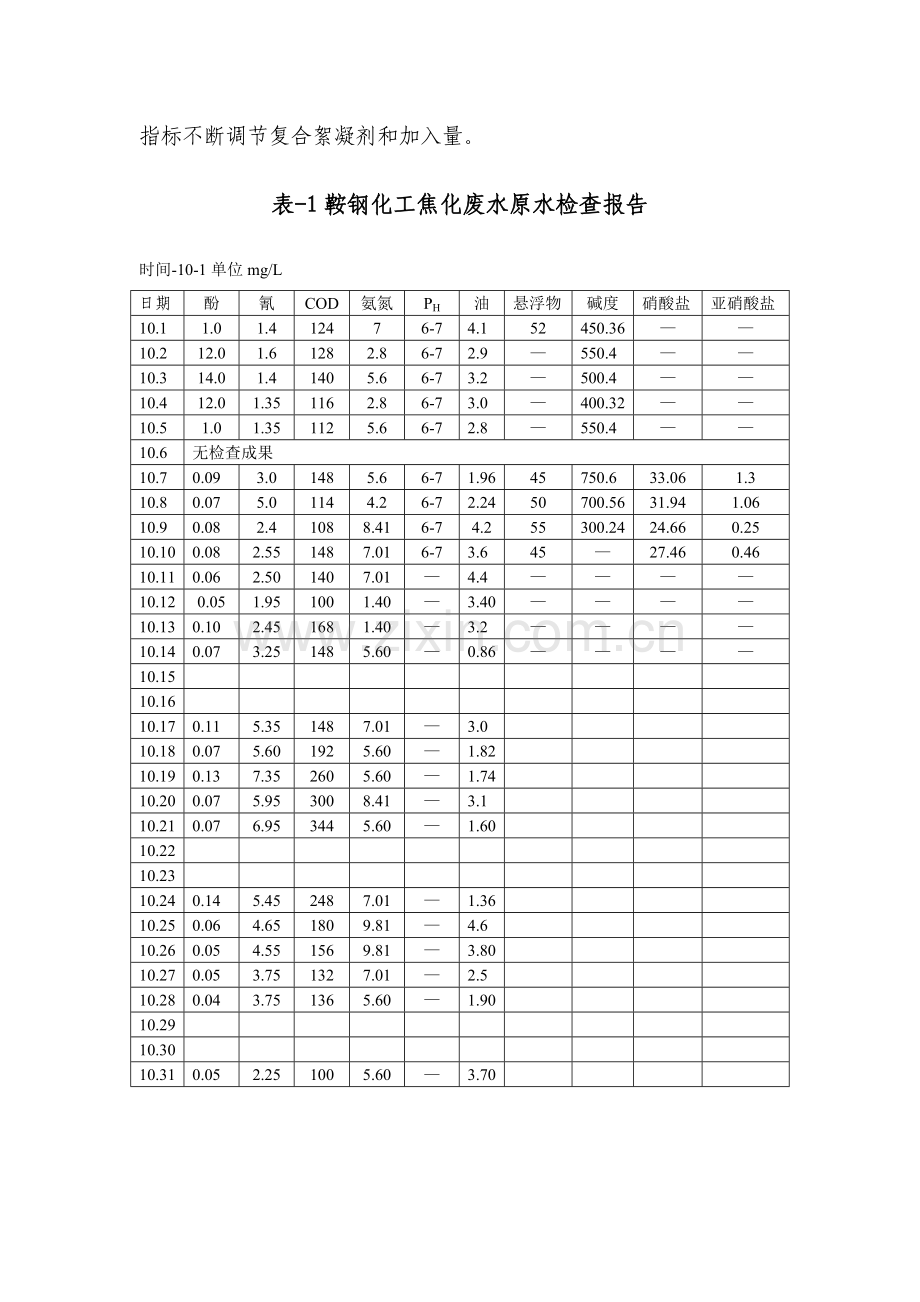 指标不断调节复合絮凝剂和加入量。

表-1鞍钢化工焦化废水原水检查报告

时间-10-1单位mg/L

| 日期 | 酚 | 氰 | COD | 氨氮 | $P_H$ | 油 | 悬浮物 | 碱度 | 硝酸盐 | 亚硝酸盐 |
|---|---|---|---|---|---|---|---|---|---|---|
| 10.1 | 1.0 | 1.4 | 124 | 7 | 6-7 | 4.1 | 52 | 450.36 | — | — |
| 10.2 | 12.0 | 1.6 | 128 | 2.8 | 6-7 | 2.9 | — | 550.4 | — | — |
| 10.3 | 14.0 | 1.4 | 140 | 5.6 | 6-7 | 3.2 | — | 500.4 | — | — |
| 10.4 | 12.0 | 1.35 | 116 | 2.8 | 6-7 | 3.0 | — | 400.32 | — | — |
| 10.5 | 1.0 | 1.35 | 112 | 5.6 | 6-7 | 2.8 | — | 550.4 | — | — |
| 10.6 | 无检查成果 | | | | | | | | | |
| 10.7 | 0.09 | 3.0 | 148 | 5.6 | 6-7 | 1.96 | 45 | 750.6 | 33.06 | 1.3 |
| 10.8 | 0.07 | 5.0 | 114 | 4.2 | 6-7 | 2.24 | 50 | 700.56 | 31.94 | 1.06 |
| 10.9 | 0.08 | 2.4 | 108 | 8.41 | 6-7 | 4.2 | 55 | 300.24 | 24.66 | 0.25 |
| 10.10 | 0.08 | 2.55 | 148 | 7.01 | 6-7 | 3.6 | 45 | — | 27.46 | 0.46 |
| 10.11 | 0.06 | 2.50 | 140 | 7.01 | — | 4.4 | — | — | — | — |
| 10.12 | 0.05 | 1.95 | 100 | 1.40 | — | 3.40 | — | — | — | — |
| 10.13 | 0.10 | 2.45 | 168 | 1.40 | — | 3.2 | — | — | — | — |
| 10.14 | 0.07 | 3.25 | 148 | 5.60 | — | 0.86 | — | — | — | — |
| 10.15 | | | | | | | | | | |
| 10.16 | | | | | | | | | | |
| 10.17 | 0.11 | 5.35 | 148 | 7.01 | — | 3.0 | | | | |
| 10.18 | 0.07 | 5.60 | 192 | 5.60 | — | 1.82 | | | | |
| 10.19 | 0.13 | 7.35 | 260 | 5.60 | — | 1.74 | | | | |
| 10.20 | 0.07 | 5.95 | 300 | 8.41 | — | 3.1 | | | | |
| 10.21 | 0.07 | 6.95 | 344 | 5.60 | — | 1.60 | | | | |
| 10.22 | | | | | | | | | | |
| 10.23 | | | | | | | | | | |
| 10.24 | 0.14 | 5.45 | 248 | 7.01 | — | 1.36 | | | | |
| 10.25 | 0.06 | 4.65 | 180 | 9.81 | — | 4.6 | | | | |
| 10.26 | 0.05 | 4.55 | 156 | 9.81 | — | 3.80 | | | | |
| 10.27 | 0.05 | 3.75 | 132 | 7.01 | — | 2.5 | | | | |
| 10.28 | 0.04 | 3.75 | 136 | 5.60 | — | 1.90 | | | | |
| 10.29 | | | | | | | | | | |
| 10.30 | | | | | | | | | | |
| 10.31 | 0.05 | 2.25 | 100 | 5.60 | — | 3.70 | | | | |

www.zixin.com.cn